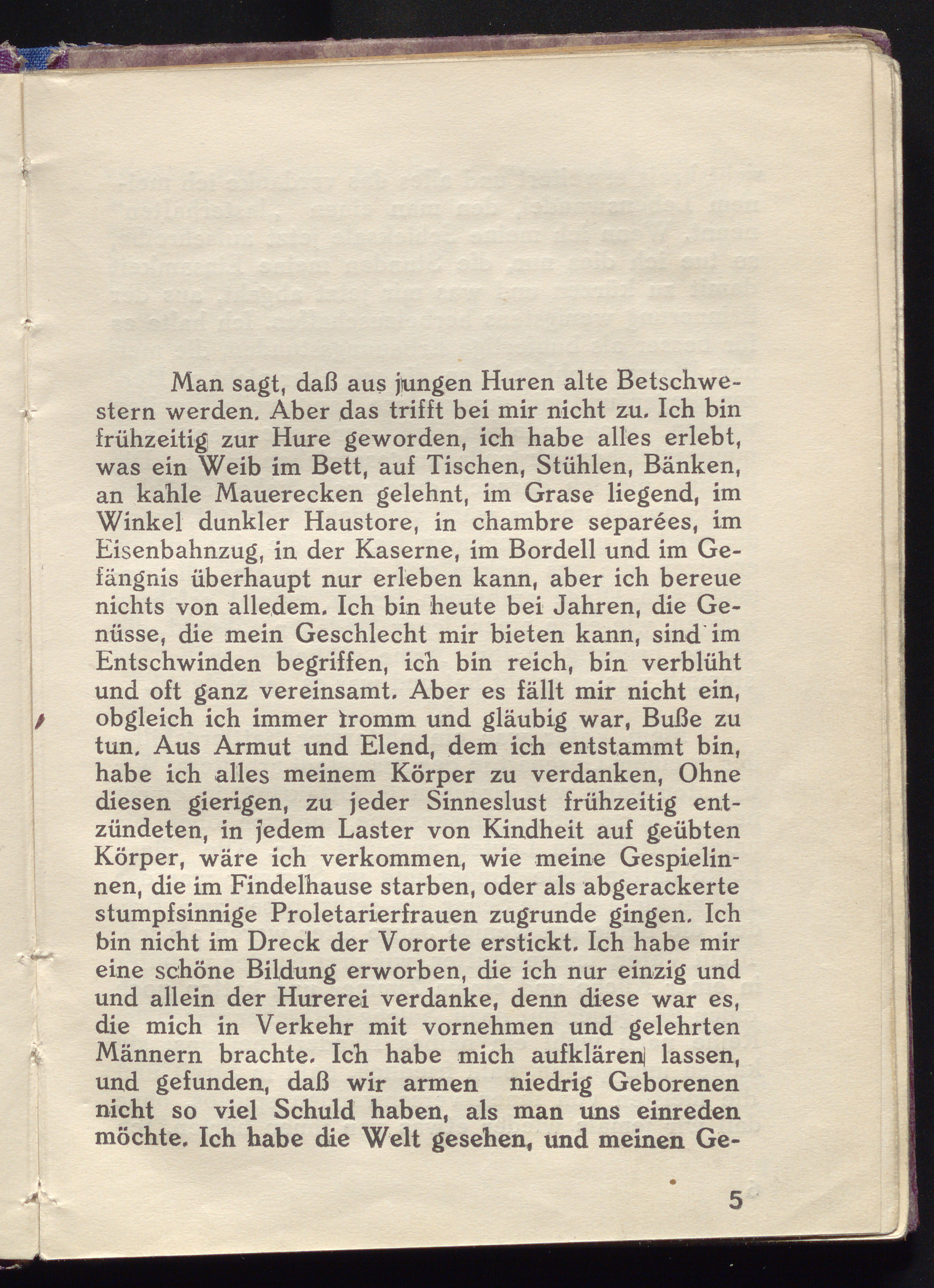 Man sagt, daß aus jungen Huren alte Betschwestern werden. Aber das trifft bei mir nicht zu. Ich bin frühzeitig zur Hure geworden, ich habe alles erlebt, was ein Weib im Bett, auf Tischen, Stühlen, Bänken, an kahle Mauerecken gelehnt, im Grase liegend, im Winkel dunkler Haustore, in chambre separées, im Eisenbahnzug, in der Kaserne, im Bordell und im Gefängnis überhaupt nur erleben kann, aber ich bereue nichts von alledem. Ich bin heute bei Jahren, die Genüsse, die mein Geschlecht mir bieten kann, sind im Entschwinden begriffen, ich bin reich, bin verblüht und oft ganz vereinsamt. Aber es fällt mir nicht ein, obgleich ich immer fromm und gläubig war, Buße zu tun. Aus Armut und Elend, dem ich entstammt bin, habe ich alles meinem Körper zu verdanken, Ohne diesen gierigen, zu jeder Sinneslust frühzeitig entzündeten, in jedem Laster von Kindheit auf geübten Körper, wäre ich verkommen, wie meine Gespielinnen, die im Findelhause starben, oder als abgerackerte stumpfsinnige Proletarierfrauen zugrunde gingen. Ich bin nicht im Dreck der Vororte erstickt. Ich habe mir eine schöne Bildung erworben, die ich nur einzig und und allein der Hurerei verdanke, denn diese war es, die mich in Verkehr mit vornehmen und gelehrten Männern brachte. Ich habe mich aufklären lassen, und gefunden, daß wir armen niedrig Geborenen nicht so viel Schuld haben, als man uns einreden möchte. Ich habe die Welt gesehen, und meinen Ge-

5